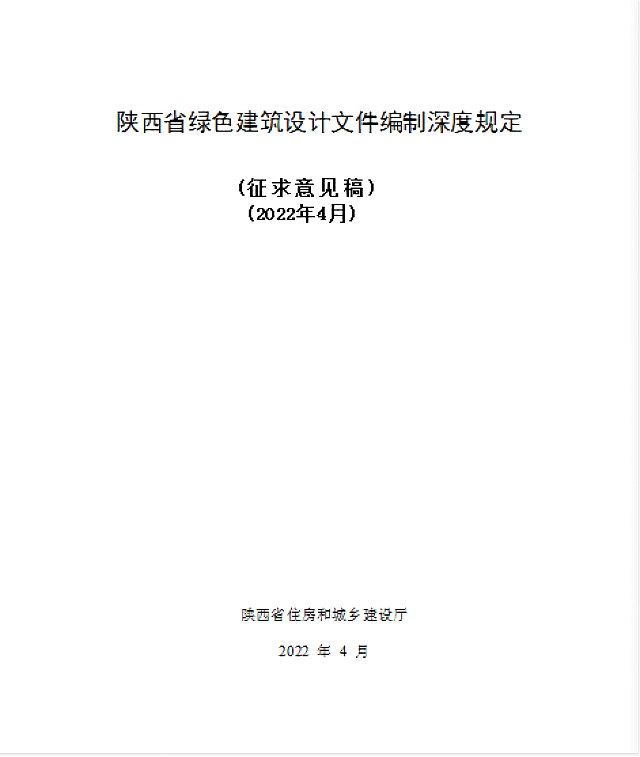 陕西省绿色建筑设计文件编制深度规定

（征求意见稿）
（2022年4月）

陕西省住房和城乡建设厅

2022 年 4 月